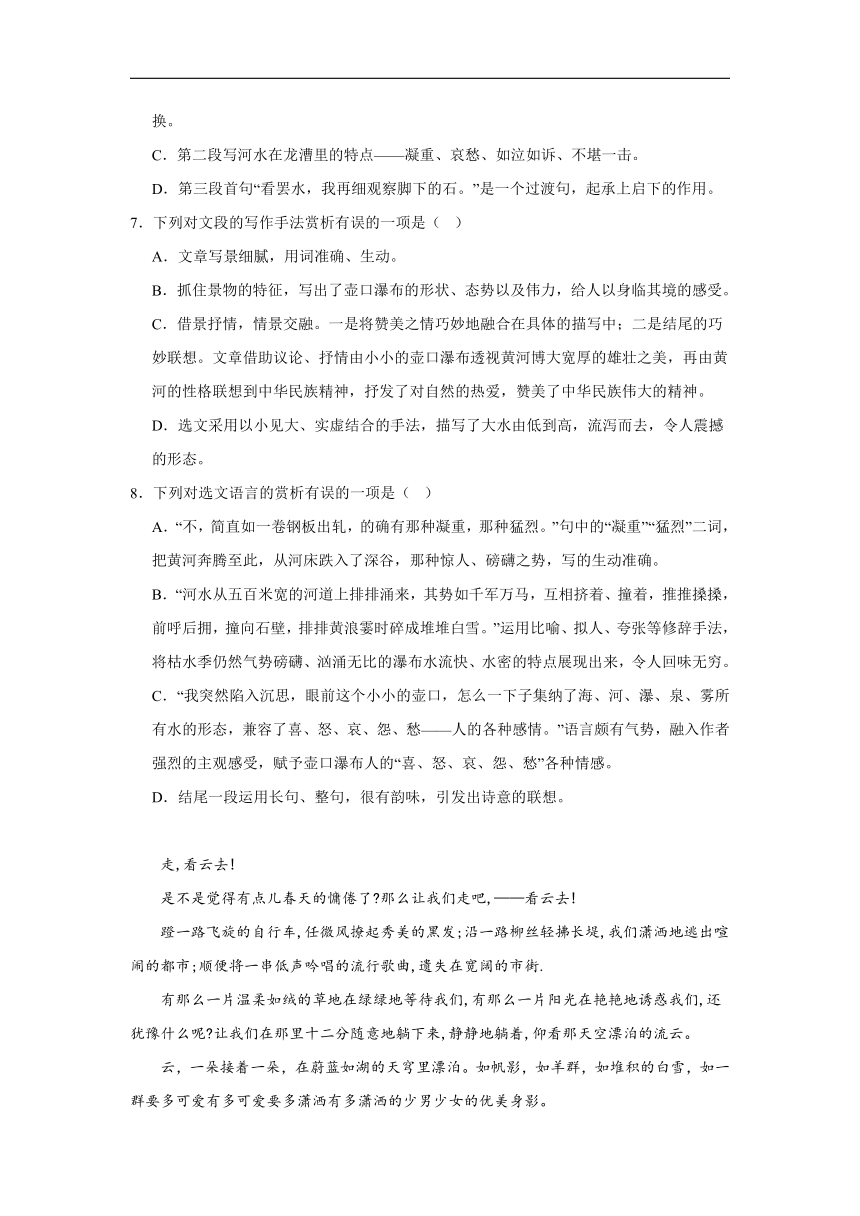 换。

C．第二段写河水在龙漕里的特点——凝重、哀愁、如泣如诉、不堪一击。

D．第三段首句“看罢水，我再细观察脚下的石。”是一个过渡句，起承上启下的作用。

7．下列对文段的写作手法赏析有误的一项是（ ）

A．文章写景细腻，用词准确、生动。

B．抓住景物的特征，写出了壶口瀑布的形状、态势以及伟力，给人以身临其境的感受。

C．借景抒情，情景交融。一是将赞美之情巧妙地融合在具体的描写中；二是结尾的巧妙联想。文章借助议论、抒情由小小的壶口瀑布透视黄河博大宽厚的雄壮之美，再由黄河的性格联想到中华民族精神，抒发了对自然的热爱，赞美了中华民族伟大的精神。

D．选文采用以小见大、实虚结合的手法，描写了大水由低到高，流泻而去，令人震撼的形态。

8．下列对选文语言的赏析有误的一项是（ ）

A．“不，简直如一卷钢板出轧，的确有那种凝重，那种猛烈。”句中的“凝重”“猛烈”二词，把黄河奔腾至此，从河床跌入了深谷，那种惊人、磅礴之势，写的生动准确。

B．“河水从五百米宽的河道上排排涌来，其势如千军万马，互相挤着、撞着，推推搡搡，前呼后拥，撞向石壁，排排黄浪霎时碎成堆堆白雪。”运用比喻、拟人、夸张等修辞手法，将枯水季仍然气势磅礴、汹涌无比的瀑布水流快、水密的特点展现出来，令人回味无穷。

C．“我突然陷入沉思，眼前这个小小的壶口，怎么一下子集纳了海、河、瀑、泉、雾所有水的形态，兼容了喜、怒、哀、怨、愁——人的各种感情。”语言颇有气势，融入作者强烈的主观感受，赋予壶口瀑布人的“喜、怒、哀、怨、愁”各种情感。

D．结尾一段运用长句、整句，很有韵味，引发出诗意的联想。

走,看云去!

是不是觉得有点儿春天的慵倦了?那么让我们走吧,——看云去!

蹬一路飞旋的自行车,任微风撩起秀美的黑发;沿一路柳丝轻拂长堤,我们潇洒地逃出喧闹的都市;顺便将一串低声吟唱的流行歌曲,遗失在宽阔的市街.

有那么一片温柔如绒的草地在绿绿地等待我们,有那么一片阳光在艳艳地诱惑我们,还犹豫什么呢?让我们在那里十二分随意地躺下来,静静地躺着,仰看那天空漂泊的流云。

云，一朵接着一朵，在蔚蓝如湖的天穹里漂泊。如帆影，如羊群，如堆积的白雪，如一群要多可爱有多可爱要多潇洒有多潇洒的少男少女的优美身影。